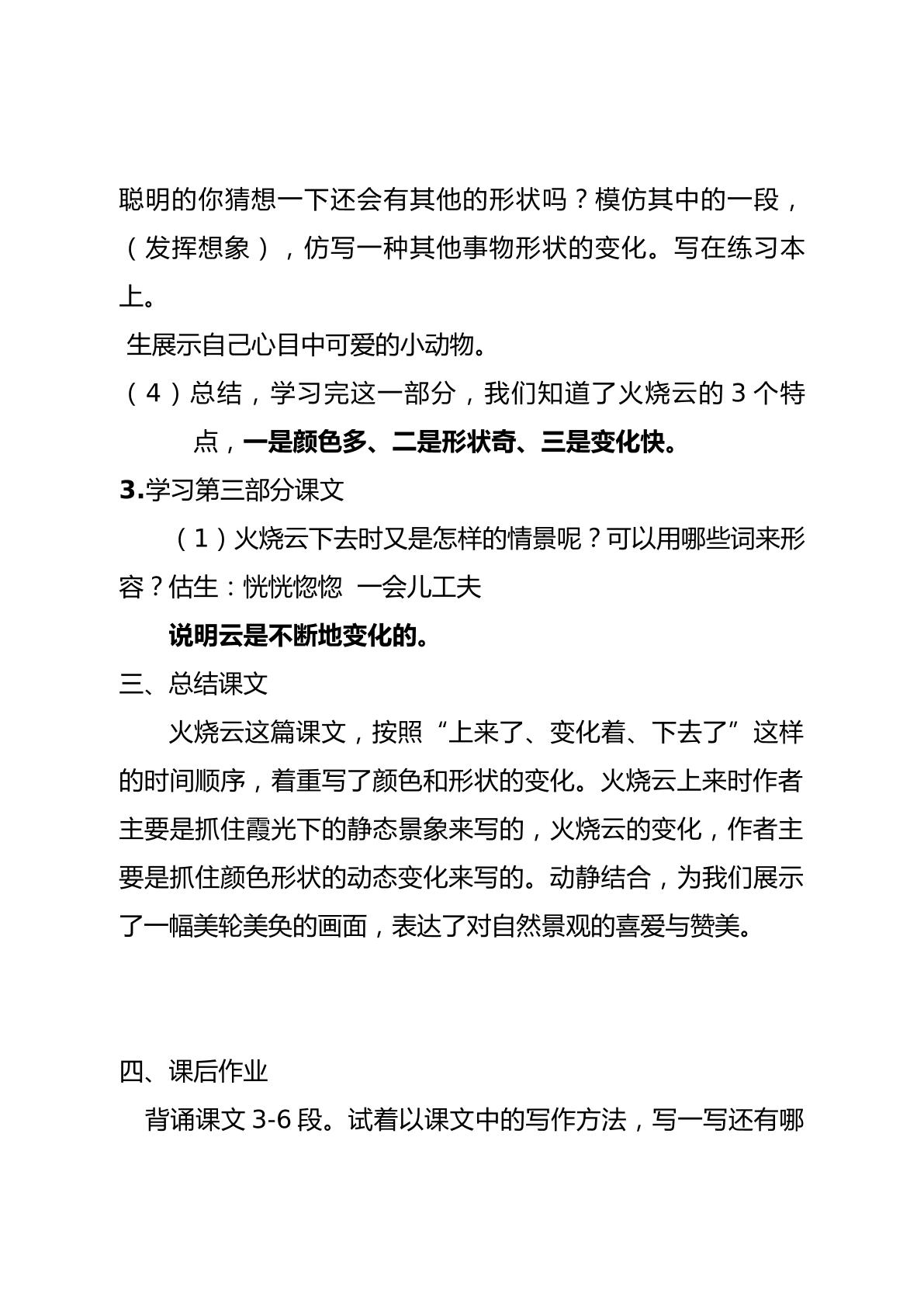 聪明的你猜想一下还会有其他的形状吗？模仿其中的一段，（发挥想象），仿写一种其他事物形状的变化。写在练习本上。

生展示自己心目中可爱的小动物。

（4）总结，学习完这一部分，我们知道了火烧云的3个特点，一是颜色多、二是形状奇、三是变化快。

3.学习第三部分课文

（1）火烧云下去时又是怎样的情景呢？可以用哪些词来形容？估生：恍恍惚惚 一会儿工夫

说明云是不断地变化的。

三、总结课文

火烧云这篇课文，按照“上来了、变化着、下去了”这样的时间顺序，着重写了颜色和形状的变化。火烧云上来时作者主要是抓住霞光下的静态景象来写的，火烧云的变化，作者主要是抓住颜色形状的动态变化来写的。动静结合，为我们展示了一幅美轮美奂的画面，表达了对自然景观的喜爱与赞美。

四、课后作业

背诵课文3-6段。试着以课文中的写作方法，写一写还有哪